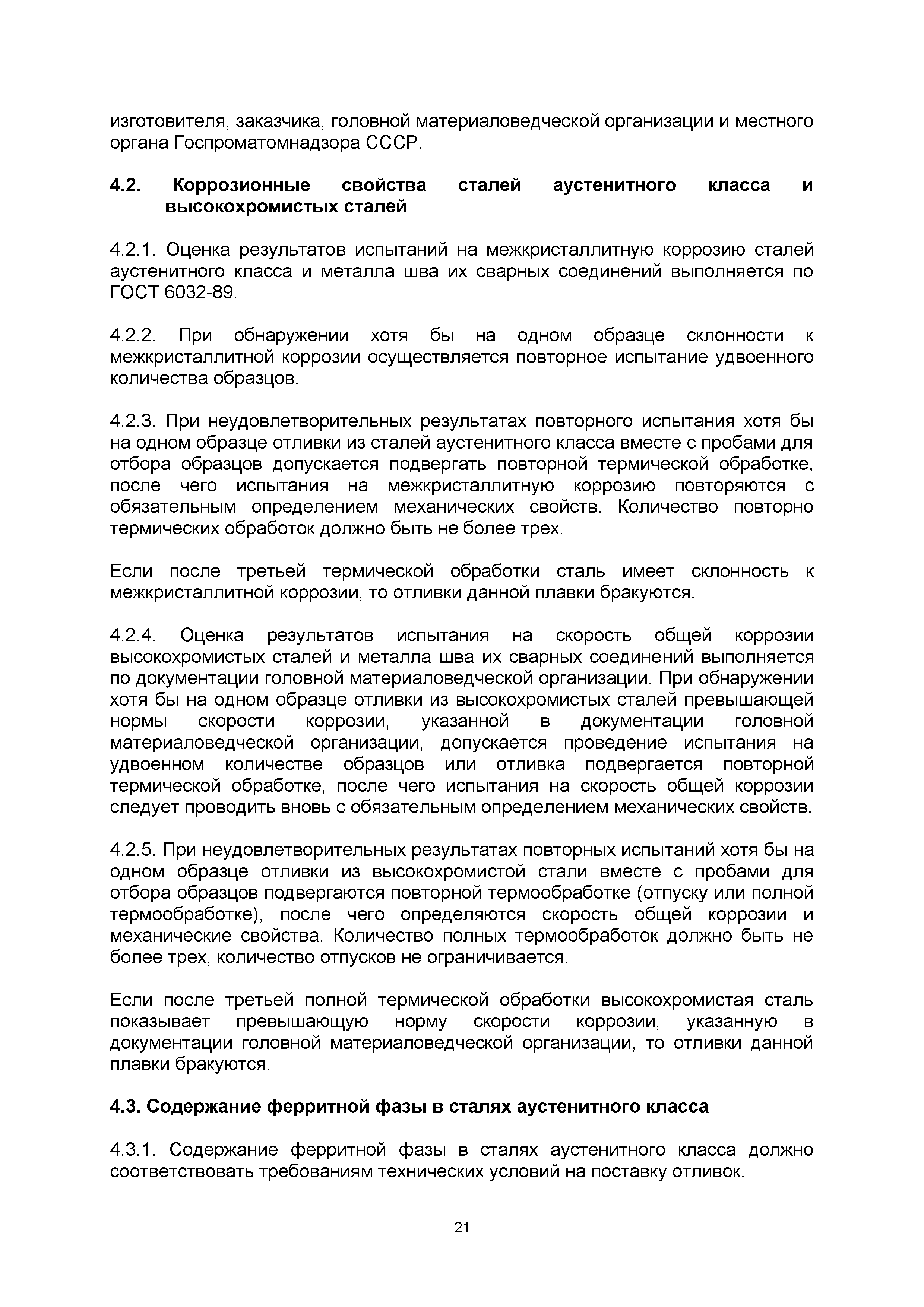 изготовителя, заказчика, головной материаловедческой организации и местного органа Госпроматомнадзора СССР.

4.2. Коррозионные свойства сталей аустенитного класса и высокохромистых сталей

4.2.1. Оценка результатов испытаний на межкристаллитную коррозию сталей аустенитного класса и металла шва их сварных соединений выполняется по ГОСТ 6032-89.

4.2.2. При обнаружении хотя бы на одном образце склонности к межкристаллитной коррозии осуществляется повторное испытание удвоенного количества образцов.

4.2.3. При неудовлетворительных результатах повторного испытания хотя бы на одном образце отливки из сталей аустенитного класса вместе с пробами для отбора образцов допускается подвергать повторной термической обработке, после чего испытания на межкристаллитную коррозию повторяются с обязательным определением механических свойств. Количество повторно термических обработок должно быть не более трех.

Если после третьей термической обработки сталь имеет склонность к межкристаллитной коррозии, то отливки данной плавки бракуются.

4.2.4. Оценка результатов испытания на скорость общей коррозии высокохромистых сталей и металла шва их сварных соединений выполняется по документации головной материаловедческой организации. При обнаружении хотя бы на одном образце отливки из высокохромистых сталей превышающей нормы скорости коррозии, указанной в документации головной материаловедческой организации, допускается проведение испытания на удвоенном количестве образцов или отливка подвергается повторной термической обработке, после чего испытания на скорость общей коррозии следует проводить вновь с обязательным определением механических свойств.

4.2.5. При неудовлетворительных результатах повторных испытаний хотя бы на одном образце отливки из высокохромистой стали вместе с пробами для отбора образцов подвергаются повторной термообработке (отпуску или полной термообработке), после чего определяются скорость общей коррозии и механические свойства. Количество полных термообработок должно быть не более трех, количество отпусков не ограничивается.

Если после третьей полной термической обработки высокохромистая сталь показывает превышающую норму скорости коррозии, указанную в документации головной материаловедческой организации, то отливки данной плавки бракуются.

4.3. Содержание ферритной фазы в сталях аустенитного класса

4.3.1. Содержание ферритной фазы в сталях аустенитного класса должно соответствовать требованиям технических условий на поставку отливок.

21